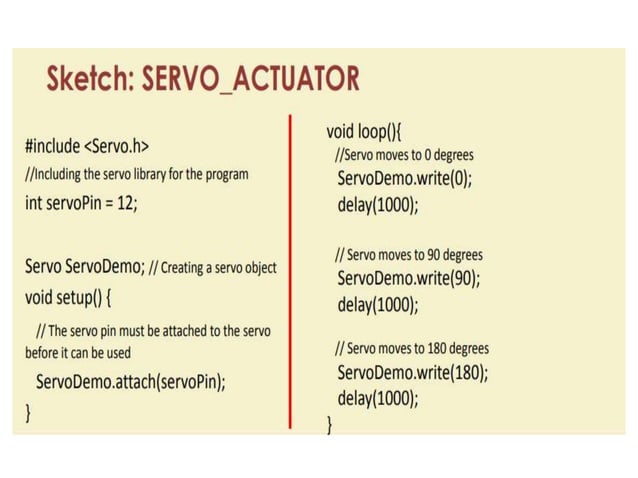 Sketch: SERVO_ACTUATOR

#include <Servo.h>
//Including the servo library for the program
int servoPin = 12;

Servo ServoDemo; // Creating a servo object
void setup() {
// The servo pin must be attached to the servo before it can be used
ServoDemo.attach(servoPin);
}

void loop(){
//Servo moves to 0 degrees
ServoDemo.write(0);
delay(1000);

// Servo moves to 90 degrees
ServoDemo.write(90);
delay(1000);

// Servo moves to 180 degrees
ServoDemo.write(180);
delay(1000);
}